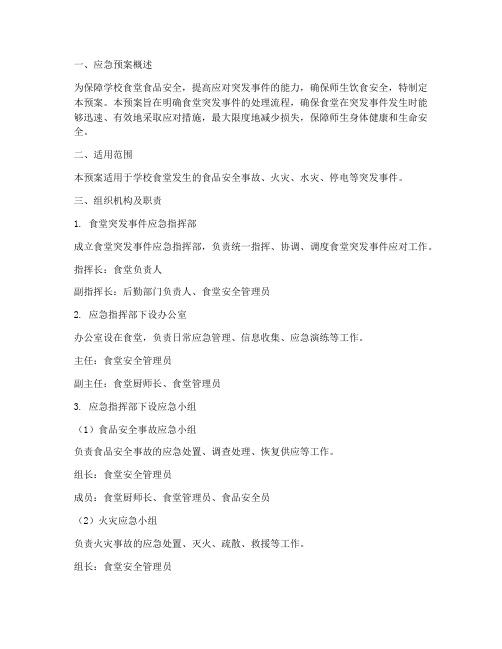 一、应急预案概述

为保障学校食堂食品安全，提高应对突发事件的能力，确保师生饮食安全，特制定本预案。本预案旨在明确食堂突发事件的处理流程，确保食堂在突发事件发生时能够迅速、有效地采取应对措施，最大限度地减少损失，保障师生身体健康和生命安全。

二、适用范围

本预案适用于学校食堂发生的食品安全事故、火灾、水灾、停电等突发事件。

三、组织机构及职责

1. 食堂突发事件应急指挥部

成立食堂突发事件应急指挥部，负责统一指挥、协调、调度食堂突发事件应对工作。

指挥长：食堂负责人

副指挥长：后勤部门负责人、食堂安全管理员

2. 应急指挥部下设办公室

办公室设在食堂，负责日常应急管理、信息收集、应急演练等工作。

主任：食堂安全管理员

副主任：食堂厨师长、食堂管理员

3. 应急指挥部下设应急小组

（1）食品安全事故应急小组

负责食品安全事故的应急处置、调查处理、恢复供应等工作。

组长：食堂安全管理员

成员：食堂厨师长、食堂管理员、食品安全员

（2）火灾应急小组

负责火灾事故的应急处置、灭火、疏散、救援等工作。

组长：食堂安全管理员